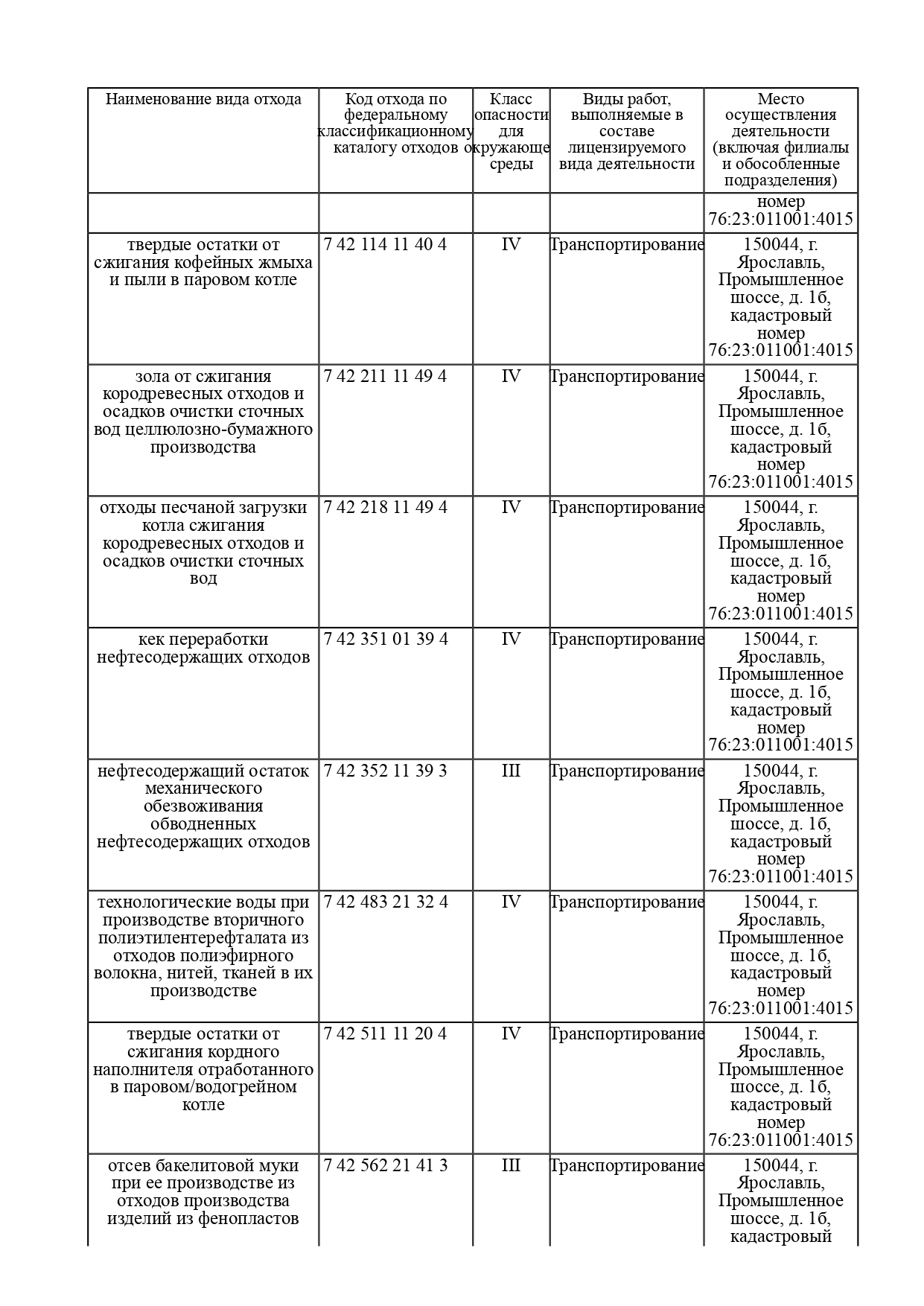 | Наименование вида отхода | Код отхода по федеральному классификационному каталогу отходов | Класс опасности для окружающе среды | Виды работ, выполняемые в составе лицензируемого вида деятельности | Место осуществления деятельности (включая филиалы и обособленные подразделения) |
|---|---|---|---|---|
| | | | | номер 76:23:011001:4015 |
| твердые остатки от сжигания кофейных жмыха и пыли в паровом котле | 7 42 114 11 40 4 | IV | Транспортирование | 150044, г. Ярославль, Промышленное шоссе, д. 1б, кадастровый номер 76:23:011001:4015 |
| зола от сжигания кородревесных отходов и осадков очистки сточных вод целлюлозно-бумажного производства | 7 42 211 11 49 4 | IV | Транспортирование | 150044, г. Ярославль, Промышленное шоссе, д. 1б, кадастровый номер 76:23:011001:4015 |
| отходы песчаной загрузки котла сжигания кородревесных отходов и осадков очистки сточных вод | 7 42 218 11 49 4 | IV | Транспортирование | 150044, г. Ярославль, Промышленное шоссе, д. 1б, кадастровый номер 76:23:011001:4015 |
| кек переработки нефтесодержащих отходов | 7 42 351 01 39 4 | IV | Транспортирование | 150044, г. Ярославль, Промышленное шоссе, д. 1б, кадастровый номер 76:23:011001:4015 |
| нефтесодержащий остаток механического обезвоживания обводненных нефтесодержащих отходов | 7 42 352 11 39 3 | III | Транспортирование | 150044, г. Ярославль, Промышленное шоссе, д. 1б, кадастровый номер 76:23:011001:4015 |
| технологические воды при производстве вторичного полиэтилентерефталата из отходов полиэфирного волокна, нитей, тканей в их производстве | 7 42 483 21 32 4 | IV | Транспортирование | 150044, г. Ярославль, Промышленное шоссе, д. 1б, кадастровый номер 76:23:011001:4015 |
| твердые остатки от сжигания кордного наполнителя отработанного в паровом/водогрейном котле | 7 42 511 11 20 4 | IV | Транспортирование | 150044, г. Ярославль, Промышленное шоссе, д. 1б, кадастровый номер 76:23:011001:4015 |
| отсев бакелитовой муки при ее производстве из отходов производства изделий из фенопластов | 7 42 562 21 41 3 | III | Транспортирование | 150044, г. Ярославль, Промышленное шоссе, д. 1б, кадастровый |